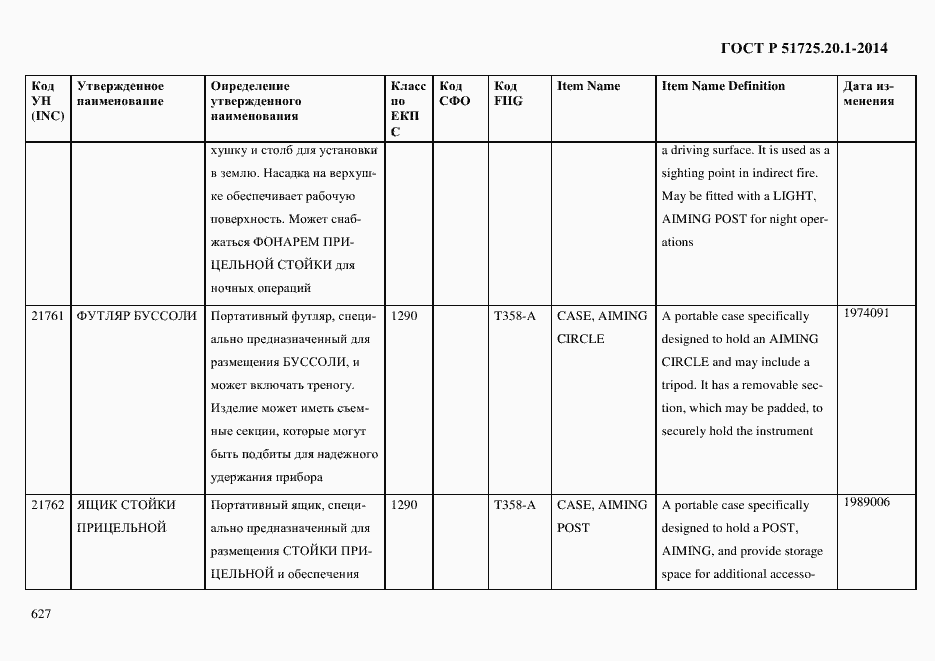 ГОСТ Р 51725.20.1-2014

| Код УН (INC) | Утвержденное наименование | Определение утвержденного наименования | Класс по ЕКПС | Код СФО | Код FIIG | Item Name | Item Name Definition | Дата изменения |
|---|---|---|---|---|---|---|---|---|
| | | хушку и столб для установки в землю. Насадка на верхушке обеспечивает рабочую поверхность. Может снабжаться ФОНАРЕМ ПРИЦЕЛЬНОЙ СТОЙКИ для ночных операций | | | | | a driving surface. It is used as a sighting point in indirect fire. May be fitted with a LIGHT, AIMING POST for night operations | |
| 21761 | ФУТЛЯР БУССОЛИ | Портативный футляр, специально предназначенный для размещения БУССОЛИ, и может включать треногу. Изделие может иметь съемные секции, которые могут быть подбиты для надежного удержания прибора | 1290 | | T358-A | CASE, AIMING CIRCLE | A portable case specifically designed to hold an AIMING CIRCLE and may include a tripod. It has a removable section, which may be padded, to securely hold the instrument | 1974091 |
| 21762 | ЯЩИК СТОЙКИ ПРИЦЕЛЬНОЙ | Портативный ящик, специально предназначенный для размещения СТОЙКИ ПРИЦЕЛЬНОЙ и обеспечения | 1290 | | T358-A | CASE, AIMING POST | A portable case specifically designed to hold a POST, AIMING, and provide storage space for additional accesso- | 1989006 |

627